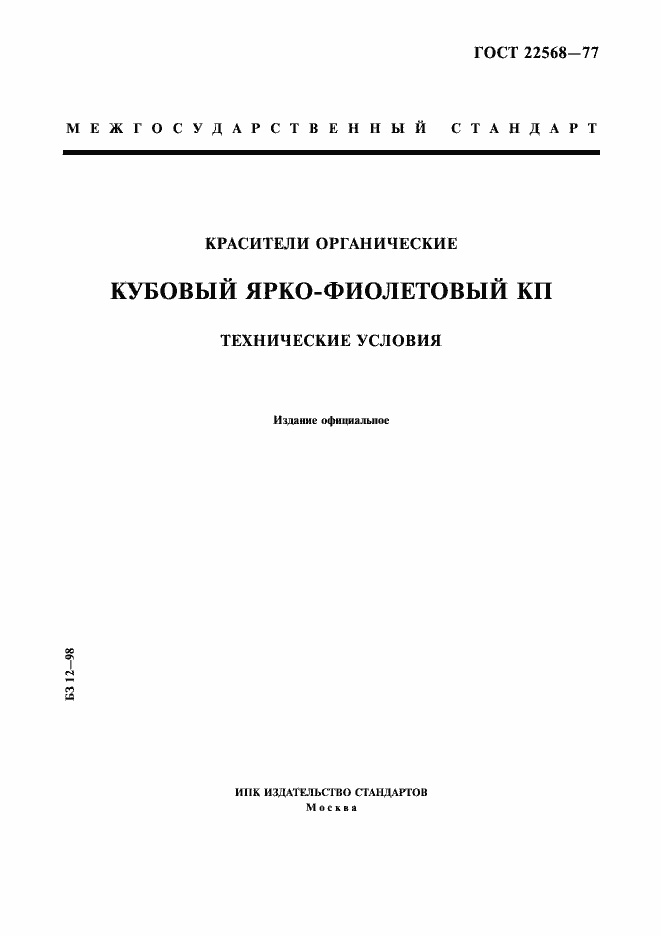 ГОСТ 22568—77

МЕЖГОСУДАРСТВЕННЫЙ СТАНДАРТ

КРАСИТЕЛИ ОРГАНИЧЕСКИЕ

КУБОВЫЙ ЯРКО-ФИОЛЕТОВЫЙ КП

ТЕХНИЧЕСКИЕ УСЛОВИЯ

Издание официальное

БЗ 12—98

ИПК ИЗДАТЕЛЬСТВО СТАНДАРТОВ
Москва